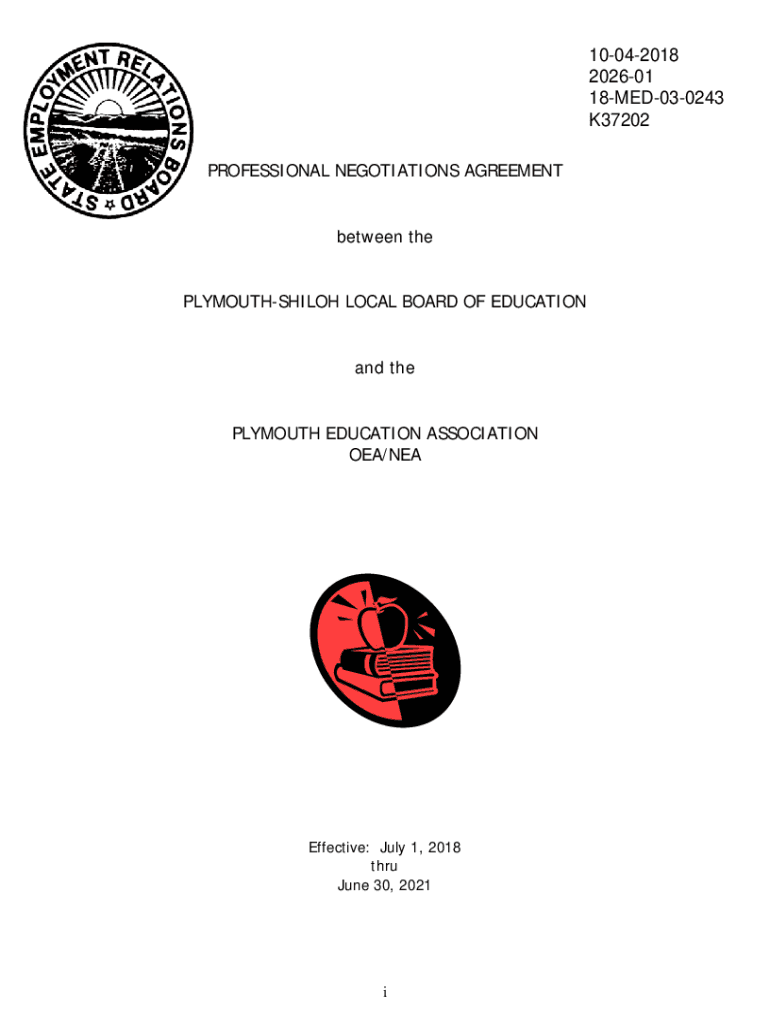 STATE EMPLOYMENT RELATIONS BOARD

10-04-2018
2026-01
18-MED-03-0243
K37202

PROFESSIONAL NEGOTIATIONS AGREEMENT

between the

PLYMOUTH-SHILOH LOCAL BOARD OF EDUCATION

and the

PLYMOUTH EDUCATION ASSOCIATION
OEA/NEA

Effective: July 1, 2018
thru
June 30, 2021

i